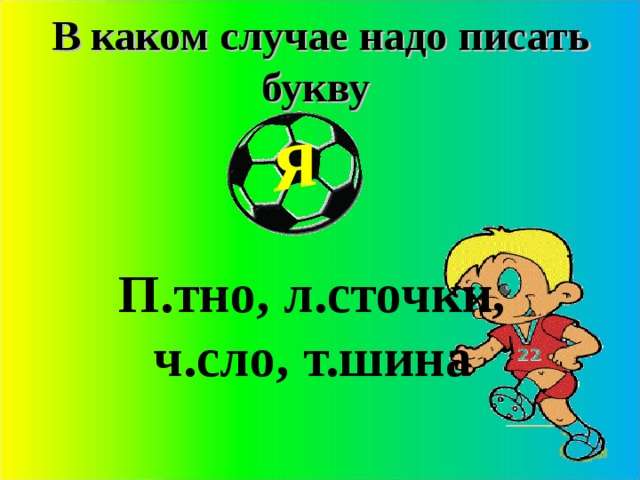 В каком случае надо писать букву

Я

П.тно, л.сточки, ч.сло, т.шина

22